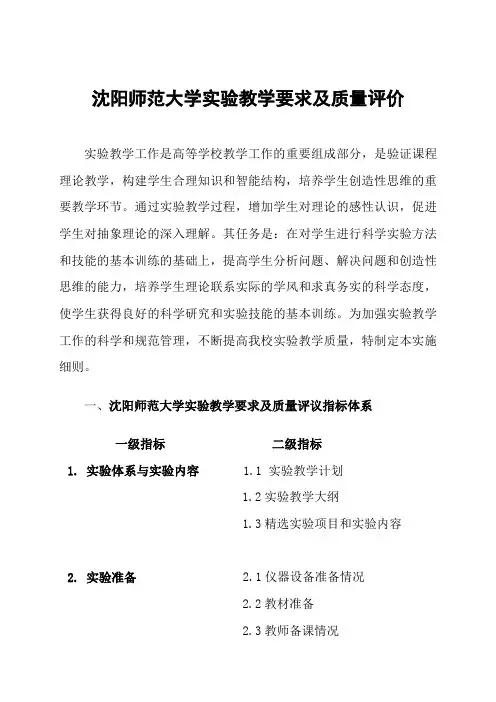 沈阳师范大学实验教学要求及质量评价

实验教学工作是高等学校教学工作的重要组成部分，是验证课程理论教学，构建学生合理知识和智能结构，培养学生创造性思维的重要教学环节。通过实验教学过程，增加学生对理论的感性认识，促进学生对抽象理论的深入理解。其任务是：在对学生进行科学实验方法和技能的基本训练的基础上，提高学生分析问题、解决问题和创造性思维的能力，培养学生理论联系实际的学风和求真务实的科学态度，使学生获得良好的科学研究和实验技能的基本训练。为加强实验教学工作的科学和规范管理，不断提高我校实验教学质量，特制定本实施细则。

一、沈阳师范大学实验教学要求及质量评议指标体系

| 一级指标 | 二级指标 |
|---|---|
| 1. 实验体系与实验内容 | 1.1 实验教学计划 |
| | 1.2 实验教学大纲 |
| | 1.3 精选实验项目和实验内容 |
| 2. 实验准备 | 2.1 仪器设备准备情况 |
| | 2.2 教材准备 |
| | 2.3 教师备课情况 |